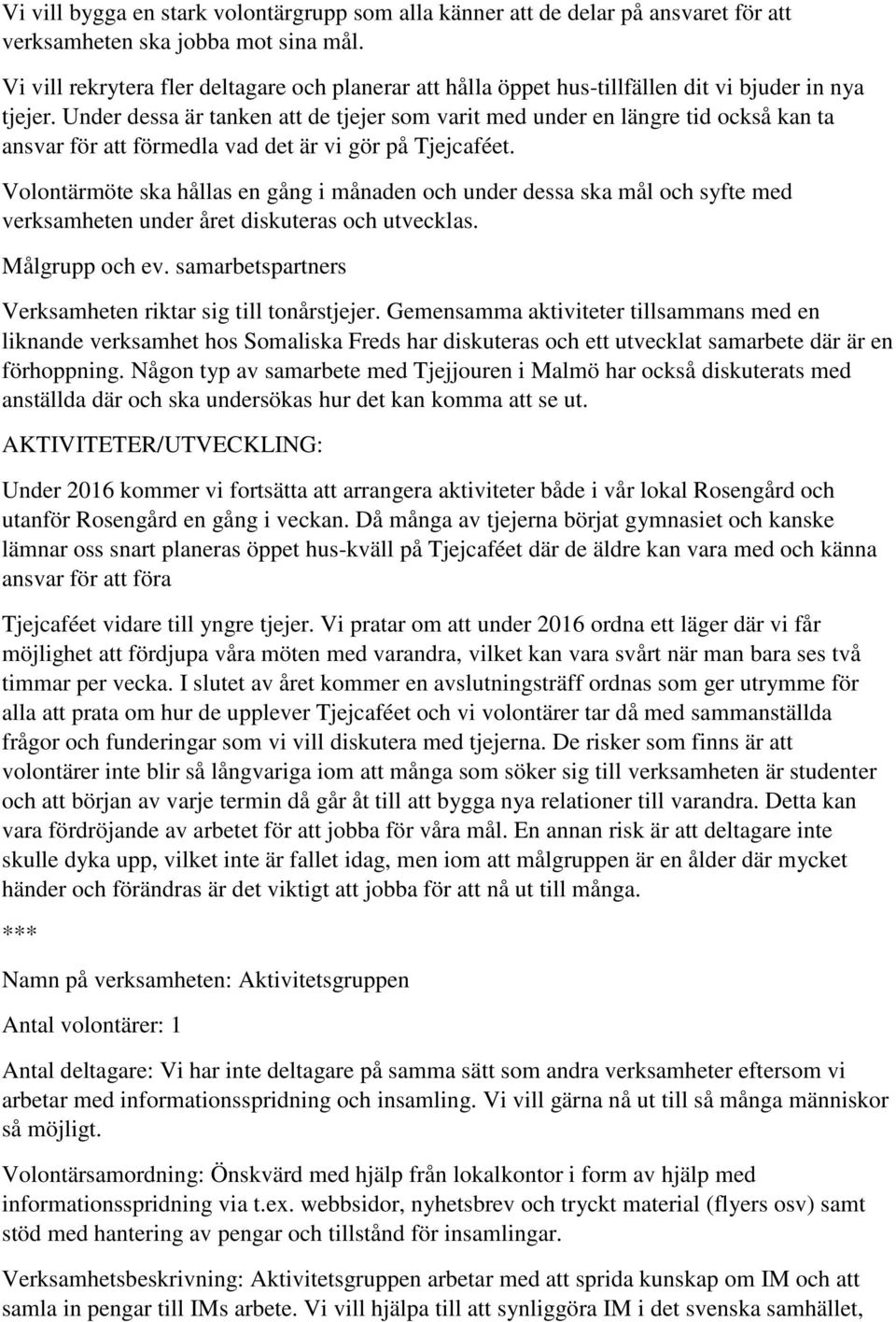 Vi vill bygga en stark volontärgrupp som alla känner att de delar på ansvaret för att verksamheten ska jobba mot sina mål.

Vi vill rekrytera fler deltagare och planerar att hålla öppet hus-tillfällen dit vi bjuder in nya tjejer. Under dessa är tanken att de tjejer som varit med under en längre tid också kan ta ansvar för att förmedla vad det är vi gör på Tjejcaféet.

Volontärmöte ska hållas en gång i månaden och under dessa ska mål och syfte med verksamheten under året diskuteras och utvecklas.

Målgrupp och ev. samarbetspartners

Verksamheten riktar sig till tonårstjejer. Gemensamma aktiviteter tillsammans med en liknande verksamhet hos Somaliska Freds har diskuteras och ett utvecklat samarbete där är en förhoppning. Någon typ av samarbete med Tjejjouren i Malmö har också diskuterats med anställda där och ska undersökas hur det kan komma att se ut.

AKTIVITETER/UTVECKLING:

Under 2016 kommer vi fortsätta att arrangera aktiviteter både i vår lokal Rosengård och utanför Rosengård en gång i veckan. Då många av tjejerna börjat gymnasiet och kanske lämnar oss snart planeras öppet hus-kväll på Tjejcaféet där de äldre kan vara med och känna ansvar för att föra

Tjejcaféet vidare till yngre tjejer. Vi pratar om att under 2016 ordna ett läger där vi får möjlighet att fördjupa våra möten med varandra, vilket kan vara svårt när man bara ses två timmar per vecka. I slutet av året kommer en avslutningsträff ordnas som ger utrymme för alla att prata om hur de upplever Tjejcaféet och vi volontärer tar då med sammanställda frågor och funderingar som vi vill diskutera med tjejerna. De risker som finns är att volontärer inte blir så långvariga iom att många som söker sig till verksamheten är studenter och att början av varje termin då går åt till att bygga nya relationer till varandra. Detta kan vara fördröjande av arbetet för att jobba för våra mål. En annan risk är att deltagare inte skulle dyka upp, vilket inte är fallet idag, men iom att målgruppen är en ålder där mycket händer och förändras är det viktigt att jobba för att nå ut till många.

***

Namn på verksamheten: Aktivitetsgruppen

Antal volontärer: 1

Antal deltagare: Vi har inte deltagare på samma sätt som andra verksamheter eftersom vi arbetar med informationsspridning och insamling. Vi vill gärna nå ut till så många människor så möjligt.

Volontärsamordning: Önskvärd med hjälp från lokalkontor i form av hjälp med informationsspridning via t.ex. webbsidor, nyhetsbrev och tryckt material (flyers osv) samt stöd med hantering av pengar och tillstånd för insamlingar.

Verksamhetsbeskrivning: Aktivitetsgruppen arbetar med att sprida kunskap om IM och att samla in pengar till IMs arbete. Vi vill hjälpa till att synliggöra IM i det svenska samhället,